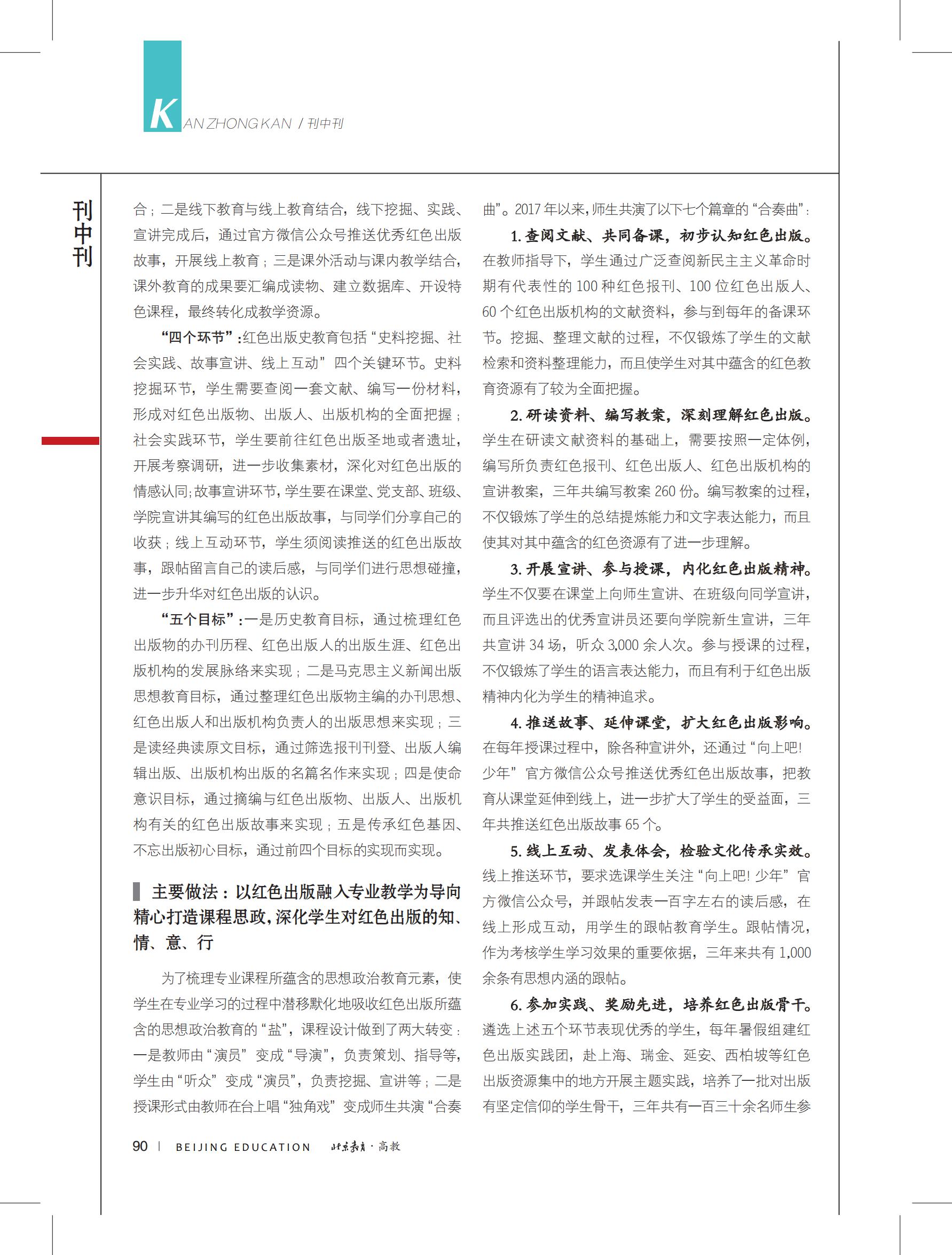 KAN ZHONG KAN / 刊中刊

刊中刊

合；二是线下教育与线上教育结合，线下挖掘、实践、宣讲完成后，通过官方微信公众号推送优秀红色出版故事，开展线上教育；三是课外活动与课内教学结合，课外教育的成果要汇编成读物、建立数据库、开设特色课程，最终转化成教学资源。

“四个环节”：红色出版史教育包括“史料挖掘、社会实践、故事宣讲、线上互动”四个关键环节。史料挖掘环节，学生需要查阅一套文献、编写一份材料，形成对红色出版物、出版人、出版机构的全面把握；社会实践环节，学生要前往红色出版圣地或者遗址，开展考察调研，进一步收集素材，深化对红色出版的情感认同；故事宣讲环节，学生要在课堂、党支部、班级、学院宣讲其编写的红色出版故事，与同学们分享自己的收获；线上互动环节，学生须阅读推送的红色出版故事，跟帖留言自己的读后感，与同学们进行思想碰撞，进一步升华对红色出版的认识。

“五个目标”：一是历史教育目标，通过梳理红色出版物的办刊历程、红色出版人的出版生涯、红色出版机构的发展脉络来实现；二是马克思主义新闻出版思想教育目标，通过整理红色出版物主编的办刊思想、红色出版人和出版机构负责人的出版思想来实现；三是读经典读原文目标，通过筛选报刊刊登、出版人编辑出版、出版机构出版的名篇名作来实现；四是使命意识目标，通过摘编与红色出版物、出版人、出版机构有关的红色出版故事来实现；五是传承红色基因、不忘出版初心目标，通过前四个目标的实现而实现。

主要做法：以红色出版融入专业教学为导向精心打造课程思政，深化学生对红色出版的知、情、意、行

为了梳理专业课程所蕴含的思想政治教育元素，使学生在专业学习的过程中潜移默化地吸收红色出版所蕴含的思想政治教育的“盐”，课程设计做到了两大转变：一是教师由“演员”变成“导演”，负责策划、指导等，学生由“听众”变成“演员”，负责挖掘、宣讲等；二是授课形式由教师在台上唱“独角戏”变成师生共演“合奏曲”。2017年以来，师生共演了以下七个篇章的“合奏曲”：

1. 查阅文献、共同备课，初步认知红色出版。在教师指导下，学生通过广泛查阅新民主主义革命时期有代表性的100种红色报刊、100位红色出版人、60个红色出版机构的文献资料，参与到每年的备课环节。挖掘、整理文献的过程，不仅锻炼了学生的文献检索和资料整理能力，而且使学生对其中蕴含的红色教育资源有了较为全面把握。

2. 研读资料、编写教案，深刻理解红色出版。学生在研读文献资料的基础上，需要按照一定体例，编写所负责红色报刊、红色出版人、红色出版机构的宣讲教案，三年共编写教案260份。编写教案的过程，不仅锻炼了学生的总结提炼能力和文字表达能力，而且使其对其中蕴含的红色资源有了进一步理解。

3. 开展宣讲、参与授课，内化红色出版精神。学生不仅要在课堂上向师生宣讲、在班级向同学宣讲，而且评选出的优秀宣讲员还要向学院新生宣讲，三年共宣讲34场，听众3,000余人次。参与授课的过程，不仅锻炼了学生的语言表达能力，而且有利于红色出版精神内化为学生的精神追求。

4. 推送故事、延伸课堂，扩大红色出版影响。在每年授课过程中，除各种宣讲外，还通过“向上吧！少年”官方微信公众号推送优秀红色出版故事，把教育从课堂延伸到线上，进一步扩大了学生的受益面，三年共推送红色出版故事65个。

5. 线上互动、发表体会，检验文化传承实效。线上推送环节，要求选课学生关注“向上吧！少年”官方微信公众号，并跟帖发表一百字左右的读后感，在线上形成互动，用学生的跟帖教育学生。跟帖情况，作为考核学生学习效果的重要依据，三年来共有1,000余条有思想内涵的跟帖。

6. 参加实践、奖励先进，培养红色出版骨干。遴选上述五个环节表现优秀的学生，每年暑假组建红色出版实践团，赴上海、瑞金、延安、西柏坡等红色出版资源集中的地方开展主题实践，培养了一批对出版有坚定信仰的学生骨干，三年共有一百三十余名师生参

90 | BEIJING EDUCATION 北京教育·高教